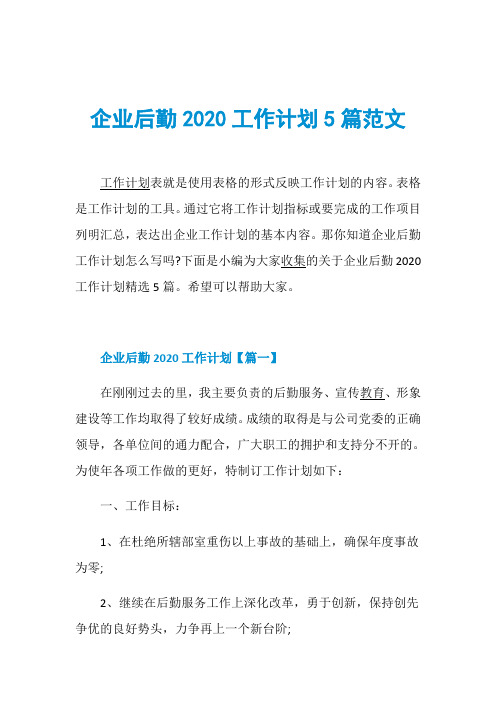 企业后勤 2020 工作计划 5 篇范文

工作计划表就是使用表格的形式反映工作计划的内容。表格是工作计划的工具。通过它将工作计划指标或要完成的工作项目列明汇总，表达出企业工作计划的基本内容。那你知道企业后勤工作计划怎么写吗?下面是小编为大家收集的关于企业后勤 2020 工作计划精选 5 篇。希望可以帮助大家。

企业后勤 2020 工作计划【篇一】

在刚刚过去的里，我主要负责的后勤服务、宣传教育、形象建设等工作均取得了较好成绩。成绩的取得是与公司党委的正确领导，各单位间的通力配合，广大职工的拥护和支持分不开的。为使年各项工作做的更好，特制订工作计划如下：

一、工作目标：

1、在杜绝所辖部室重伤以上事故的基础上，确保年度事故为零;

2、继续在后勤服务工作上深化改革，勇于创新，保持创先争优的良好势头，力争再上一个新台阶;